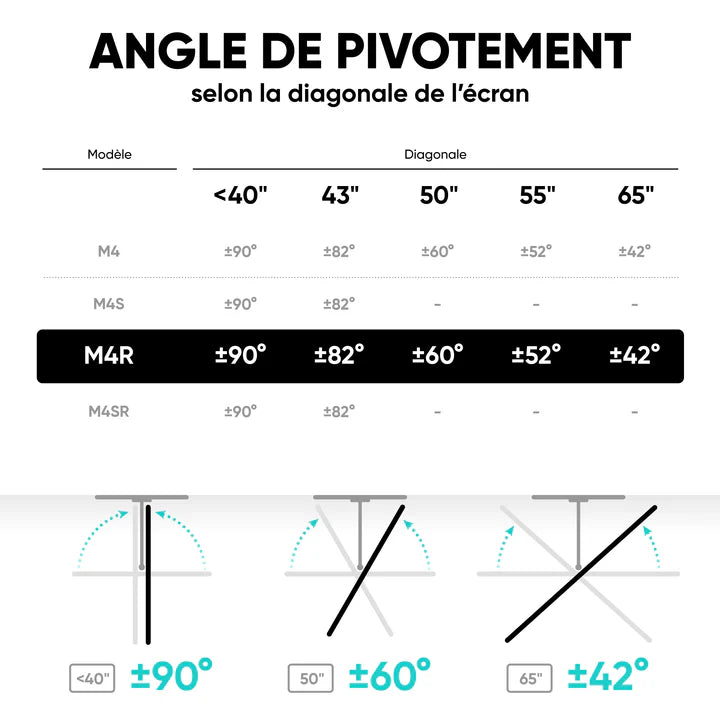 ANGLE DE PIVOTEMENT
selon la diagonale de l'écran

| Modèle | Diagonale | | | | |
|---|---|---|---|---|---|
| | <40" | 43" | 50" | 55" | 65" |
| M4 | ±90° | ±82° | ±60° | ±52° | ±42° |
| M4S | ±90° | ±82° | - | - | - |
| M4R | ±90° | ±82° | ±60° | ±52° | ±42° |
| M4SR | ±90° | ±82° | - | - | - |

<40" ±90°
50" ±60°
65" ±42°